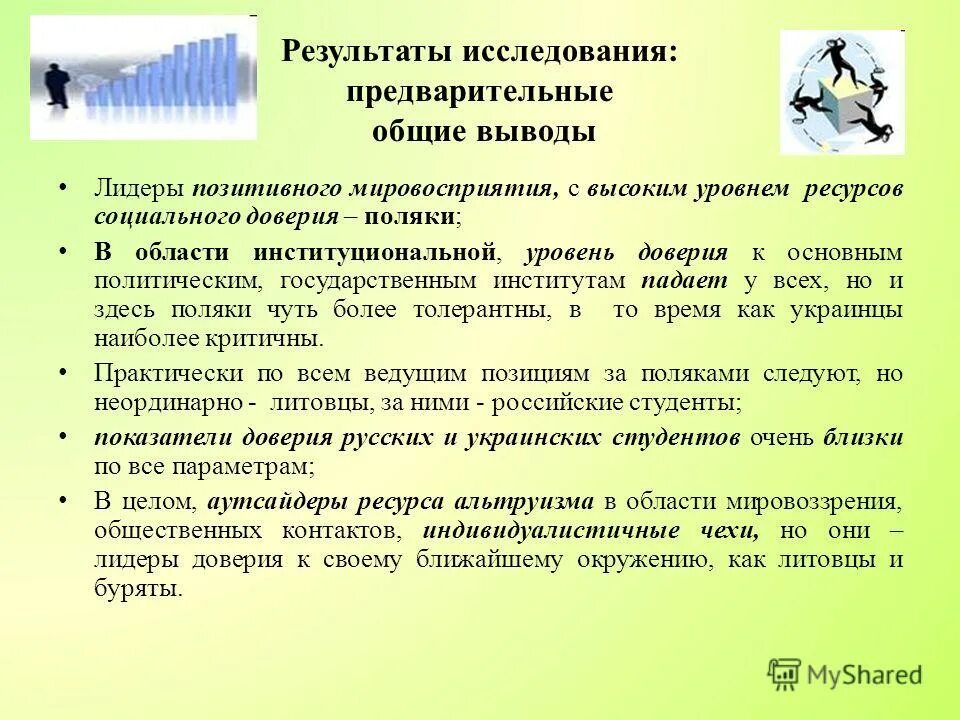 Результаты исследования: предварительные общие выводы

• Лидеры позитивного мировосприятия, с высоким уровнем ресурсов социального доверия – поляки;

• В области институциональной, уровень доверия к основным политическим, государственным институтам падает у всех, но и здесь поляки чуть более толерантны, в то время как украинцы наиболее критичны.

• Практически по всем ведущим позициям за поляками следуют, но неординарно - литовцы, за ними - российские студенты;

• показатели доверия русских и украинских студентов очень близки по все параметрам;

• В целом, аутсайдеры ресурса альтруизма в области мировоззрения, общественных контактов, индивидуалистичные чехи, но они – лидеры доверия к своему ближайшему окружению, как литовцы и буряты.

MyShared